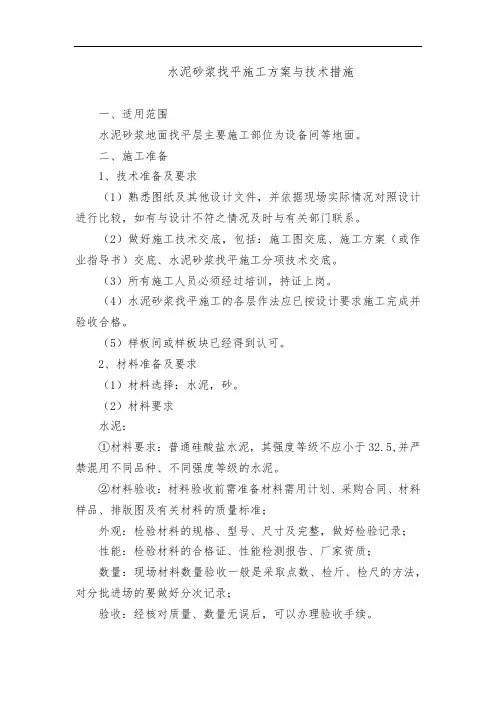 水泥砂浆找平施工方案与技术措施

一、适用范围

水泥砂浆地面找平层主要施工部位为设备间等地面。

二、施工准备

1、技术准备及要求

（1）熟悉图纸及其他设计文件，并依据现场实际情况对照设计进行比较，如有与设计不符之情况及时与有关部门联系。

（2）做好施工技术交底，包括：施工图交底、施工方案（或作业指导书）交底、水泥砂浆找平施工分项技术交底。

（3）所有施工人员必须经过培训，持证上岗。

（4）水泥砂浆找平施工的各层作法应已按设计要求施工完成并验收合格。

（5）样板间或样板块已经得到认可。

2、材料准备及要求

（1）材料选择：水泥，砂。

（2）材料要求

水泥：

①材料要求：普通硅酸盐水泥，其强度等级不应小于32.5,并严禁混用不同品种、不同强度等级的水泥。

②材料验收：材料验收前需准备材料需用计划、采购合同、材料样品、排版图及有关材料的质量标准；

外观：检验材料的规格、型号、尺寸及完整，做好检验记录；

性能：检验材料的合格证、性能检测报告、厂家资质；

数量：现场材料数量验收一般是采取点数、检斤、检尺的方法，对分批进场的要做好分次记录；

验收：经核对质量、数量无误后，可以办理验收手续。